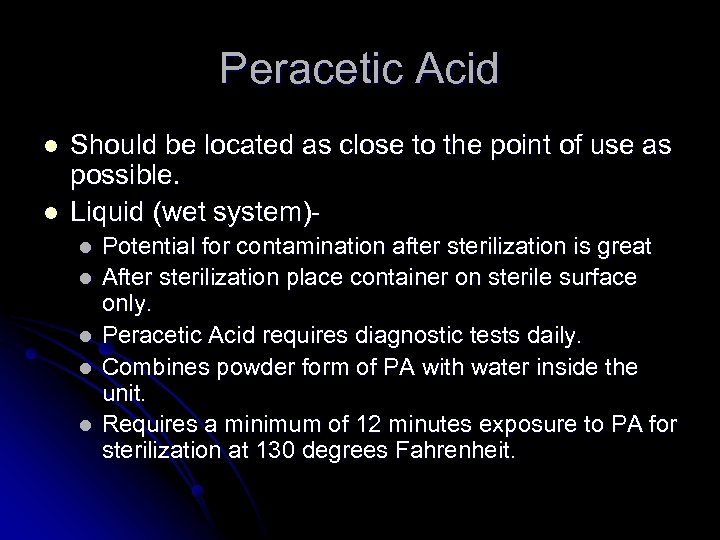 Peracetic Acid

• Should be located as close to the point of use as possible.
• Liquid (wet system)-
• Potential for contamination after sterilization is great
• After sterilization place container on sterile surface only.
• Peracetic Acid requires diagnostic tests daily.
• Combines powder form of PA with water inside the unit.
• Requires a minimum of 12 minutes exposure to PA for sterilization at 130 degrees Fahrenheit.